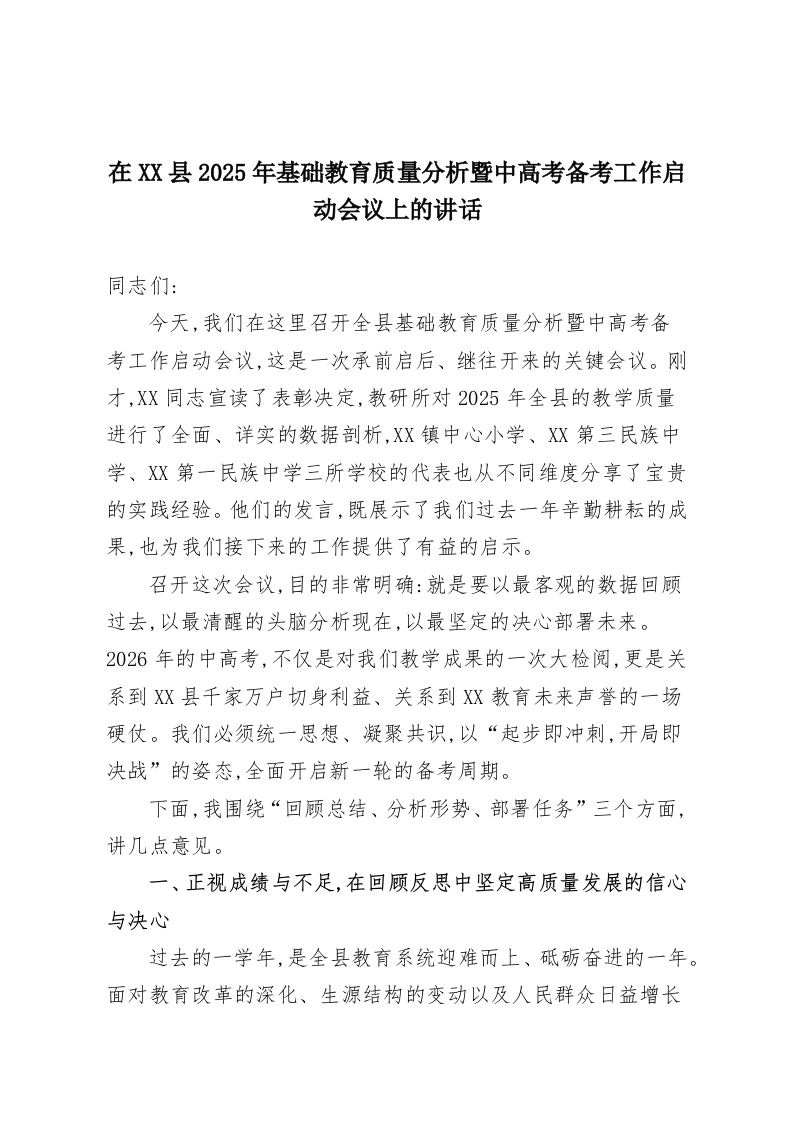 在XX县2025年基础教育质量分析暨中高考备考工作启动会议上的讲话

同志们：

今天，我们在这里召开全县基础教育质量分析暨中高考备考工作启动会议，这是一次承前启后、继往开来的关键会议。刚才，XX同志宣读了表彰决定，教研所对2025年全县的教学质量进行了全面、详实的数据剖析，XX镇中心小学、XX第三民族中学、XX第一民族中学三所学校的代表也从不同维度分享了宝贵的实践经验。他们的发言，既展示了我们过去一年辛勤耕耘的成果，也为我们接下来的工作提供了有益的启示。

召开这次会议，目的非常明确：就是要以最客观的数据回顾过去，以最清醒的头脑分析现在，以最坚定的决心部署未来。2026年的中高考，不仅是对我们教学成果的一次大检阅，更是关系到XX县千家万户切身利益、关系到XX教育未来声誉的一场硬仗。我们必须统一思想、凝聚共识，以“起步即冲刺，开局即决战”的姿态，全面开启新一轮的备考周期。

下面，我围绕“回顾总结、分析形势、部署任务”三个方面，讲几点意见。

一、正视成绩与不足，在回顾反思中坚定高质量发展的信心与决心

过去的一学年，是全县教育系统迎难而上、砥砺奋进的一年。面对教育改革的深化、生源结构的变动以及人民群众日益增长